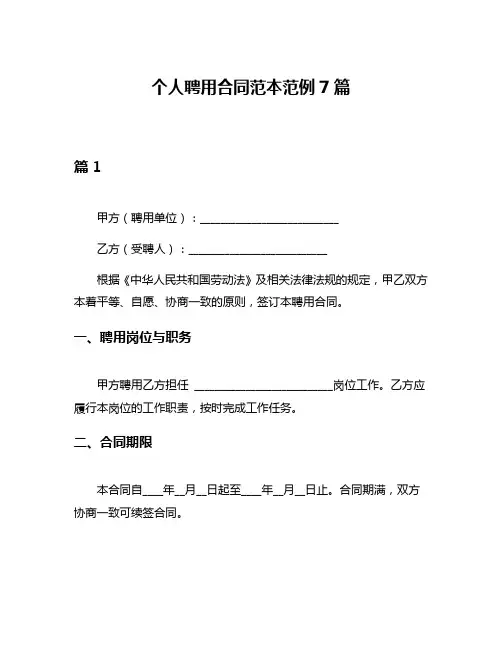 个人聘用合同范本范例 7 篇

篇 1

甲方（聘用单位）：________________________

乙方（受聘人）：________________________

根据《中华人民共和国劳动法》及相关法律法规的规定，甲乙双方本着平等、自愿、协商一致的原则，签订本聘用合同。

一、聘用岗位与职务

甲方聘用乙方担任 ________________________岗位工作。乙方应履行本岗位的工作职责，按时完成工作任务。

二、合同期限

本合同自____年__月__日起至____年__月__日止。合同期满，双方协商一致可续签合同。